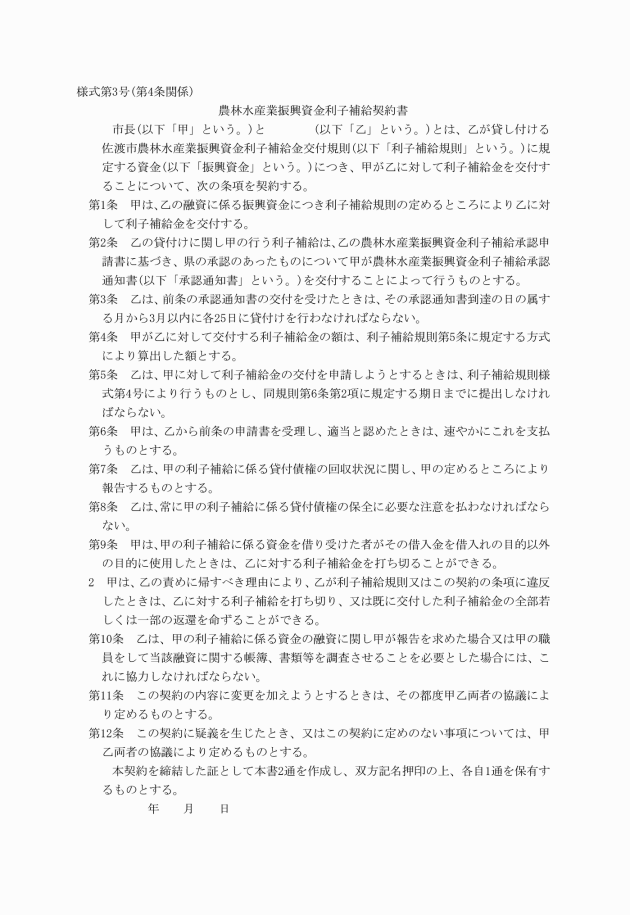 様式第3号(第4条関係)

農林水産業振興資金利子補給契約書

市長(以下「甲」という。)と　　　　(以下「乙」という。)とは、乙が貸し付ける佐渡市農林水産業振興資金利子補給金交付規則(以下「利子補給規則」という。)に規定する資金(以下「振興資金」という。)につき、甲が乙に対して利子補給金を交付することについて、次の条項を契約する。

第1条　甲は、乙の融資に係る振興資金につき利子補給規則の定めるところにより乙に対して利子補給金を交付する。

第2条　乙の貸付けに関し甲の行う利子補給は、乙の農林水産業振興資金利子補給承認申請書に基づき、県の承認のあったものについて甲が農林水産業振興資金利子補給承認通知書(以下「承認通知書」という。)を交付することによって行うものとする。

第3条　乙は、前条の承認通知書の交付を受けたときは、その承認通知書到達の日の属する月から3月以内に各25日に貸付けを行わなければならない。

第4条　甲が乙に対して交付する利子補給金の額は、利子補給規則第5条に規定する方式により算出した額とする。

第5条　乙は、甲に対して利子補給金の交付を申請しようとするときは、利子補給規則様式第4号により行うものとし、同規則第6条第2項に規定する期日までに提出しなければならない。

第6条　甲は、乙から前条の申請書を受理し、適当と認めたときは、速やかにこれを支払うものとする。

第7条　乙は、甲の利子補給に係る貸付債権の回収状況に関し、甲の定めるところにより報告するものとする。

第8条　乙は、常に甲の利子補給に係る貸付債権の保全に必要な注意を払わなければならない。

第9条　甲は、甲の利子補給に係る資金を借り受けた者がその借入金を借入れの目的以外の目的に使用したときは、乙に対する利子補給金を打ち切ることができる。

2　甲は、乙の責めに帰すべき理由により、乙が利子補給規則又はこの契約の条項に違反したときは、乙に対する利子補給を打ち切り、又は既に交付した利子補給金の全部若しくは一部の返還を命ずることができる。

第10条　乙は、甲の利子補給に係る資金の融資に関し甲が報告を求めた場合又は甲の職員をして当該融資に関する帳簿、書類等を調査させることを必要とした場合には、これに協力しなければならない。

第11条　この契約の内容に変更を加えようとするときは、その都度甲乙両者の協議により定めるものとする。

第12条　この契約に疑義を生じたとき、又はこの契約に定めのない事項については、甲乙両者の協議により定めるものとする。

本契約を締結した証として本書2通を作成し、双方記名押印の上、各自1通を保有するものとする。

年　　月　　日